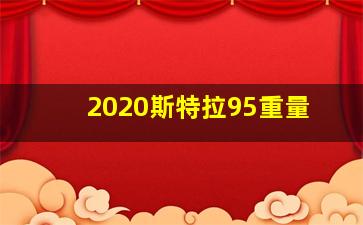 2020斯特拉95重量